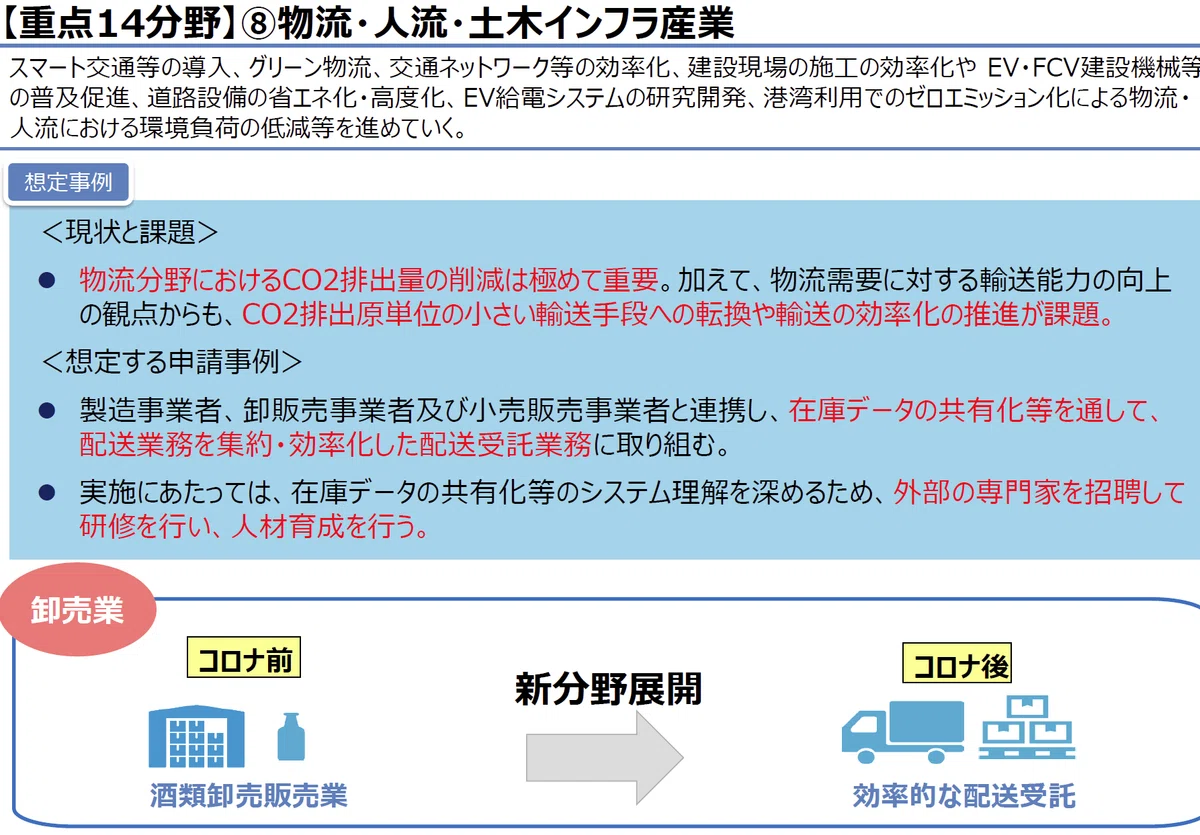 【重点14分野】⑧物流・人流・土木インフラ産業

スマート交通等の導入、グリーン物流、交通ネットワーク等の効率化、建設現場の施工の効率化や EV・FCV建設機械等の普及促進、道路設備の省エネ化・高度化、EV給電システムの研究開発、港湾利用でのゼロエミッション化による物流・人流における環境負荷の低減等を進めていく。

想定事例

＜現状と課題＞

● 物流分野におけるCO2排出量の削減は極めて重要。加えて、物流需要に対する輸送能力の向上の観点からも、CO2排出原単位の小さい輸送手段への転換や輸送の効率化の推進が課題。

＜想定する申請事例＞

● 製造事業者、卸販売事業者及び小売販売事業者と連携し、在庫データの共有化等を通して、配送業務を集約・効率化した配送受託業務に取り組む。

● 実施にあたっては、在庫データの共有化等のシステム理解を深めるため、外部の専門家を招聘して研修を行い、人材育成を行う。

卸売業

コロナ前

酒類卸売販売業

新分野展開

コロナ後

効率的な配送受託